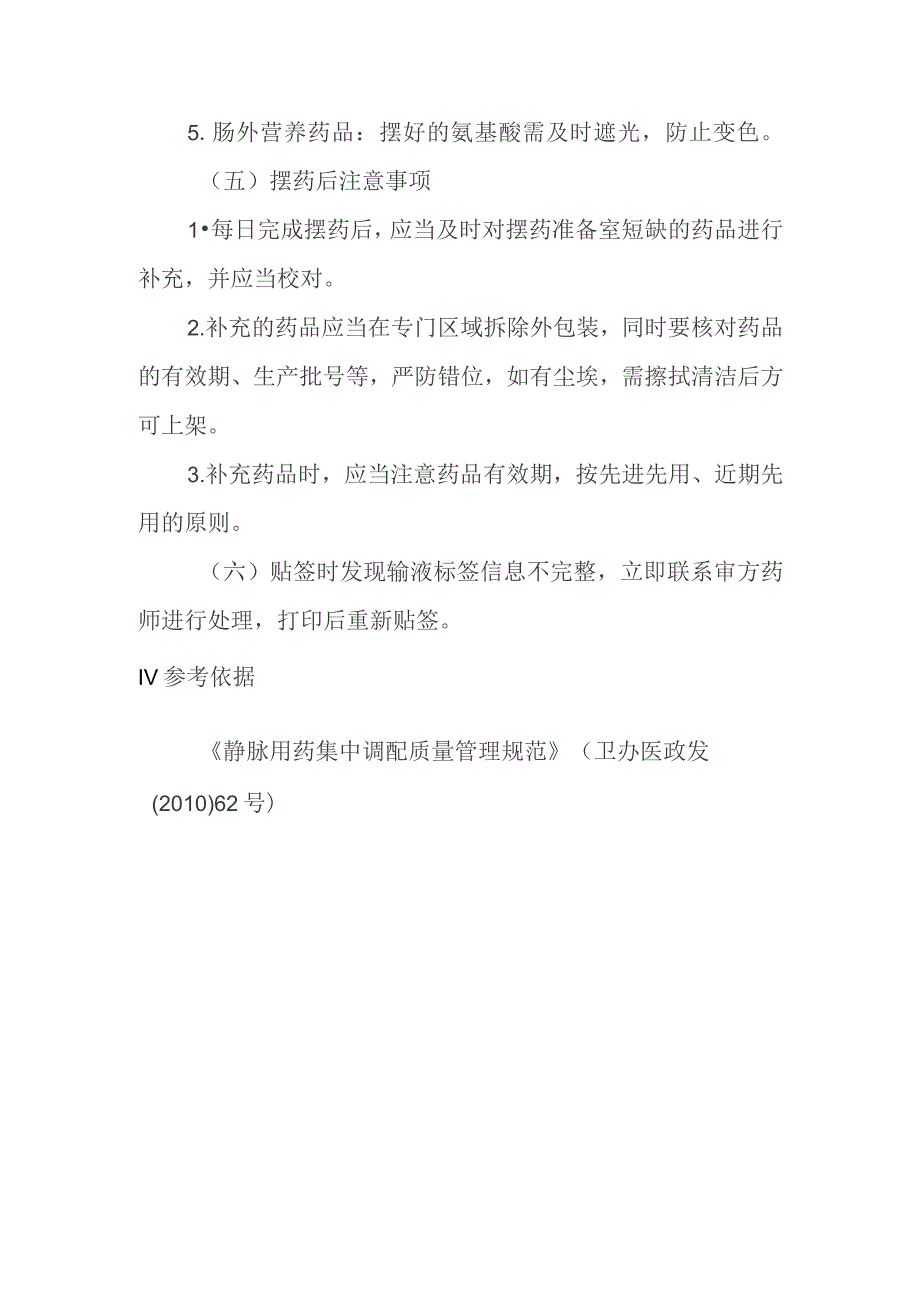 5. 肠外营养药品：摆好的氨基酸需及时遮光，防止变色。

（五）摆药后注意事项

1•每日完成摆药后，应当及时对摆药准备室短缺的药品进行补充，并应当校对。

2.补充的药品应当在专门区域拆除外包装，同时要核对药品的有效期、生产批号等，严防错位，如有尘埃，需擦拭清洁后方可上架。

3.补充药品时，应当注意药品有效期，按先进先用、近期先用的原则。

（六）贴签时发现输液标签信息不完整，立即联系审方药师进行处理，打印后重新贴签。

IV 参考依据

《静脉用药集中调配质量管理规范》（卫办医政发(2010)62 号）